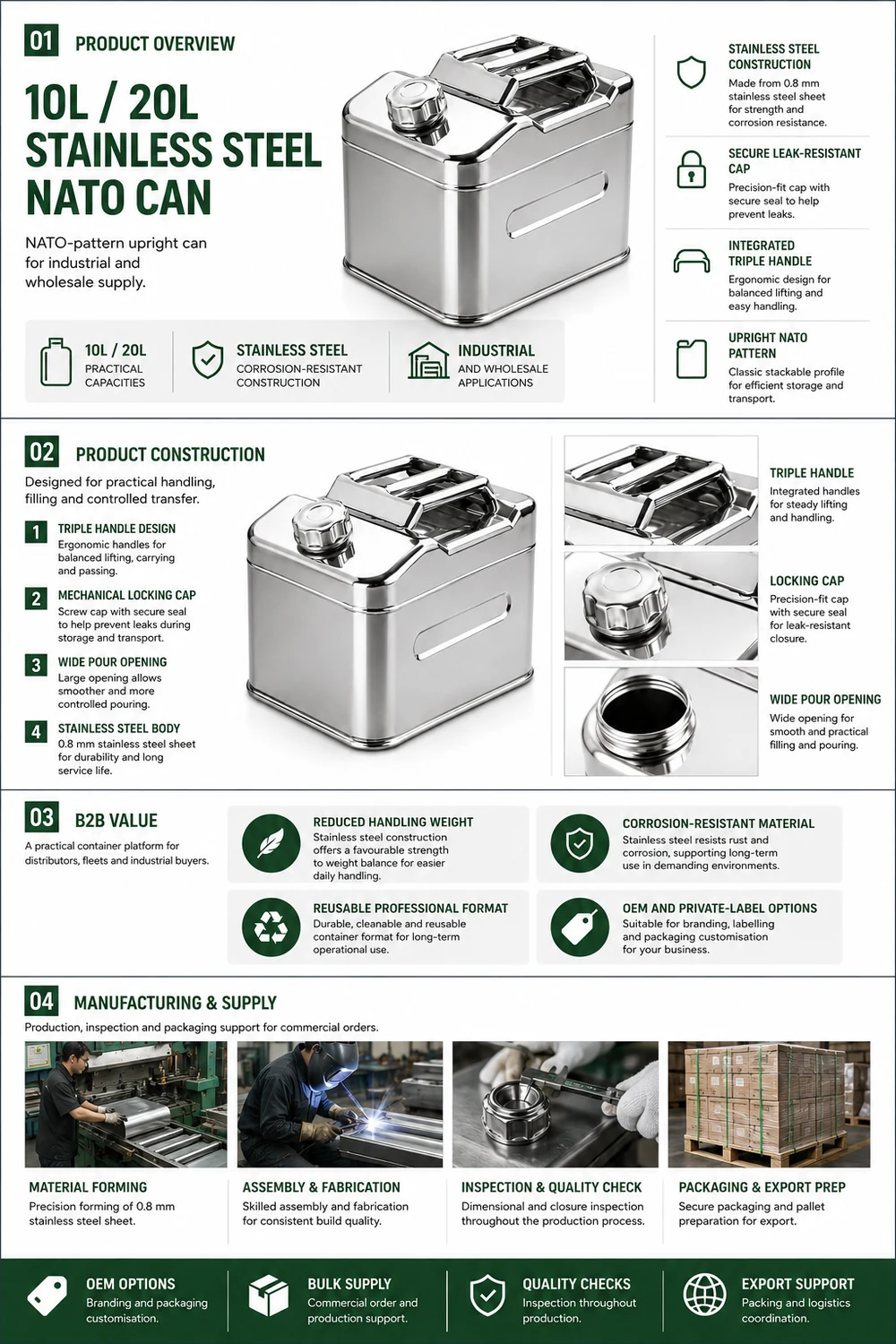 01 PRODUCT OVERVIEW

10L / 20L STAINLESS STEEL NATO CAN

NATO-pattern upright can for industrial and wholesale supply.

10L / 20L
PRACTICAL CAPACITIES

STAINLESS STEEL
CORROSION-RESISTANT CONSTRUCTION

INDUSTRIAL
AND WHOLESALE APPLICATIONS

STAINLESS STEEL CONSTRUCTION
Made from 0.8 mm stainless steel sheet for strength and corrosion resistance.

SECURE LEAK-RESISTANT CAP
Precision-fit cap with secure seal to help prevent leaks.

INTEGRATED TRIPLE HANDLE
Ergonomic design for balanced lifting and easy handling.

UPRIGHT NATO PATTERN
Classic stackable profile for efficient storage and transport.

02 PRODUCT CONSTRUCTION

Designed for practical handling, filling and controlled transfer.

1 TRIPLE HANDLE DESIGN
Ergonomic handles for balanced lifting, carrying and passing.

2 MECHANICAL LOCKING CAP
Screw cap with secure seal to help prevent leaks during storage and transport.

3 WIDE POUR OPENING
Large opening allows smoother and more controlled pouring.

4 STAINLESS STEEL BODY
0.8 mm stainless steel sheet for durability and long service life.

TRIPLE HANDLE
Integrated handles for steady lifting and handling.

LOCKING CAP
Precision-fit cap with secure seal for leak-resistant closure.

WIDE POUR OPENING
Wide opening for smooth and practical filling and pouring.

03 B2B VALUE

A practical container platform for distributors, fleets and industrial buyers.

REDUCED HANDLING WEIGHT
Stainless steel construction offers a favourable strength to weight balance for easier daily handling.

CORROSION-RESISTANT MATERIAL
Stainless steel resists rust and corrosion, supporting long-term use in demanding environments.

REUSABLE PROFESSIONAL FORMAT
Durable, cleanable and reusable container format for long-term operational use.

OEM AND PRIVATE-LABEL OPTIONS
Suitable for branding, labelling and packaging customisation for your business.

04 MANUFACTURING & SUPPLY

Production, inspection and packaging support for commercial orders.

MATERIAL FORMING
Precision forming of 0.8 mm stainless steel sheet.

ASSEMBLY & FABRICATION
Skilled assembly and fabrication for consistent build quality.

INSPECTION & QUALITY CHECK
Dimensional and closure inspection throughout the production process.

PACKAGING & EXPORT PREP
Secure packaging and pallet preparation for export.

OEM OPTIONS
Branding and packaging customisation.

BULK SUPPLY
Commercial order and production support.

QUALITY CHECKS
Inspection throughout production.

EXPORT SUPPORT
Packing and logistics coordination.